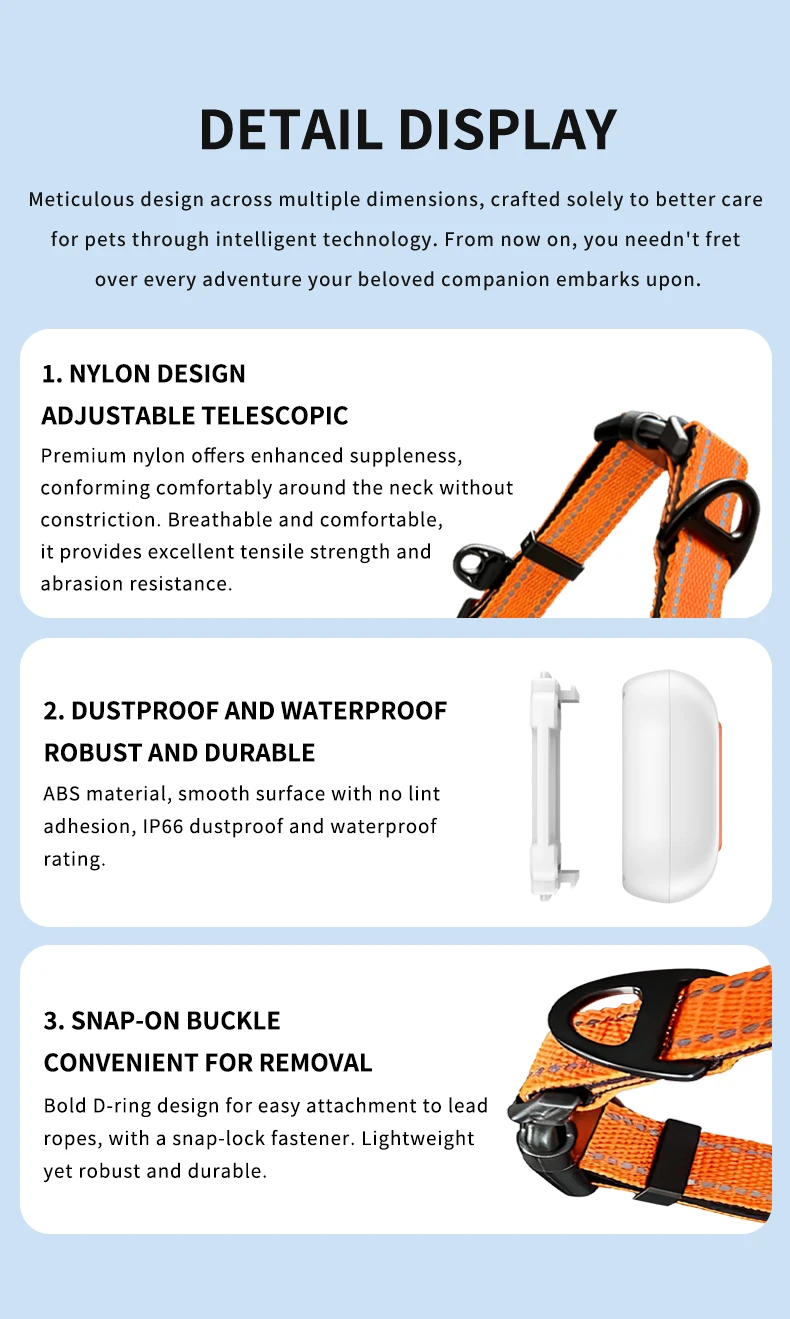 DETAIL DISPLAY

Meticulous design across multiple dimensions, crafted solely to better care for pets through intelligent technology. From now on, you needn't fret over every adventure your beloved companion embarks upon.

1. NYLON DESIGN
ADJUSTABLE TELESCOPIC

Premium nylon offers enhanced suppleness, conforming comfortably around the neck without constriction. Breathable and comfortable, it provides excellent tensile strength and abrasion resistance.

2. DUSTPROOF AND WATERPROOF
ROBUST AND DURABLE

ABS material, smooth surface with no lint adhesion, IP66 dustproof and waterproof rating.

3. SNAP-ON BUCKLE
CONVENIENT FOR REMOVAL

Bold D-ring design for easy attachment to lead ropes, with a snap-lock fastener. Lightweight yet robust and durable.